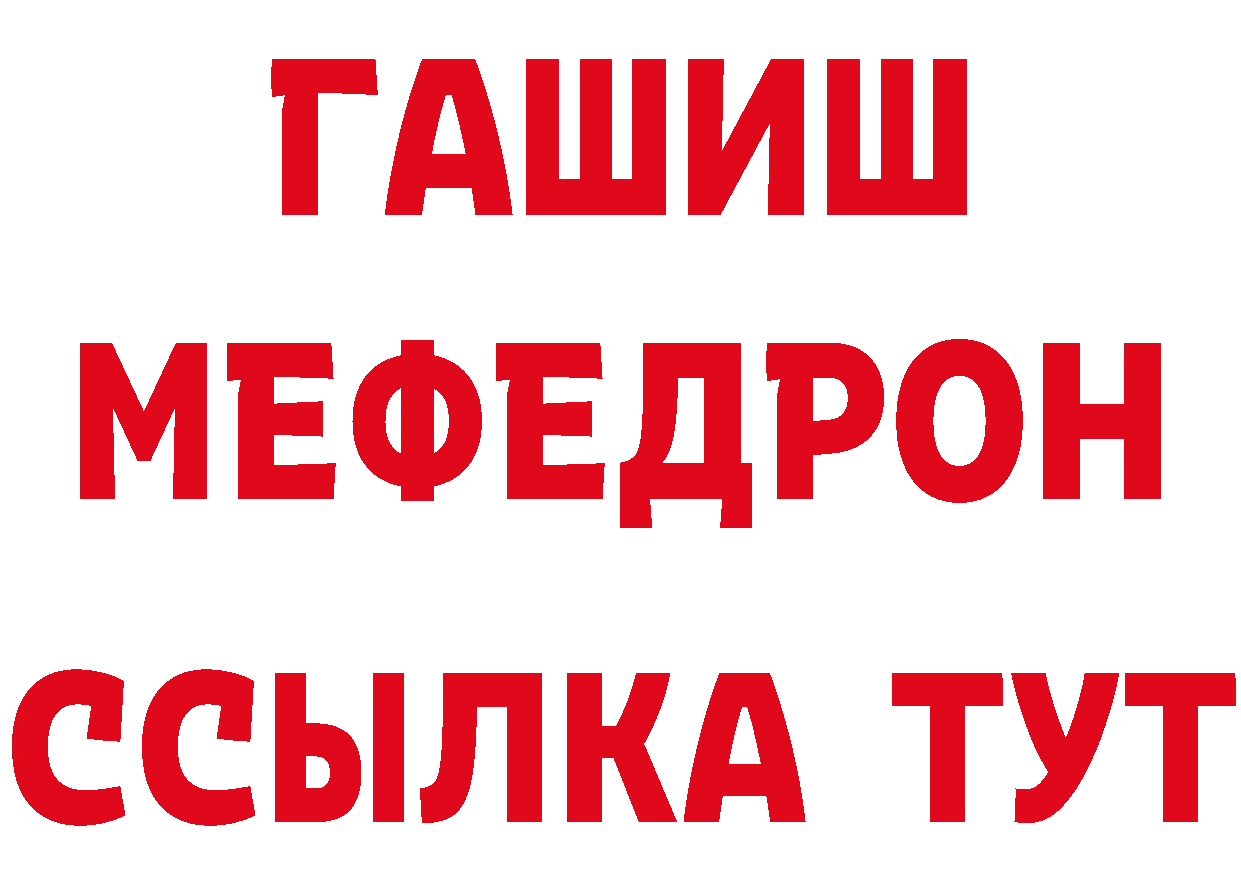 ГАШИШ
МЕФЕДРОН
ССЫЛКА ТУТ